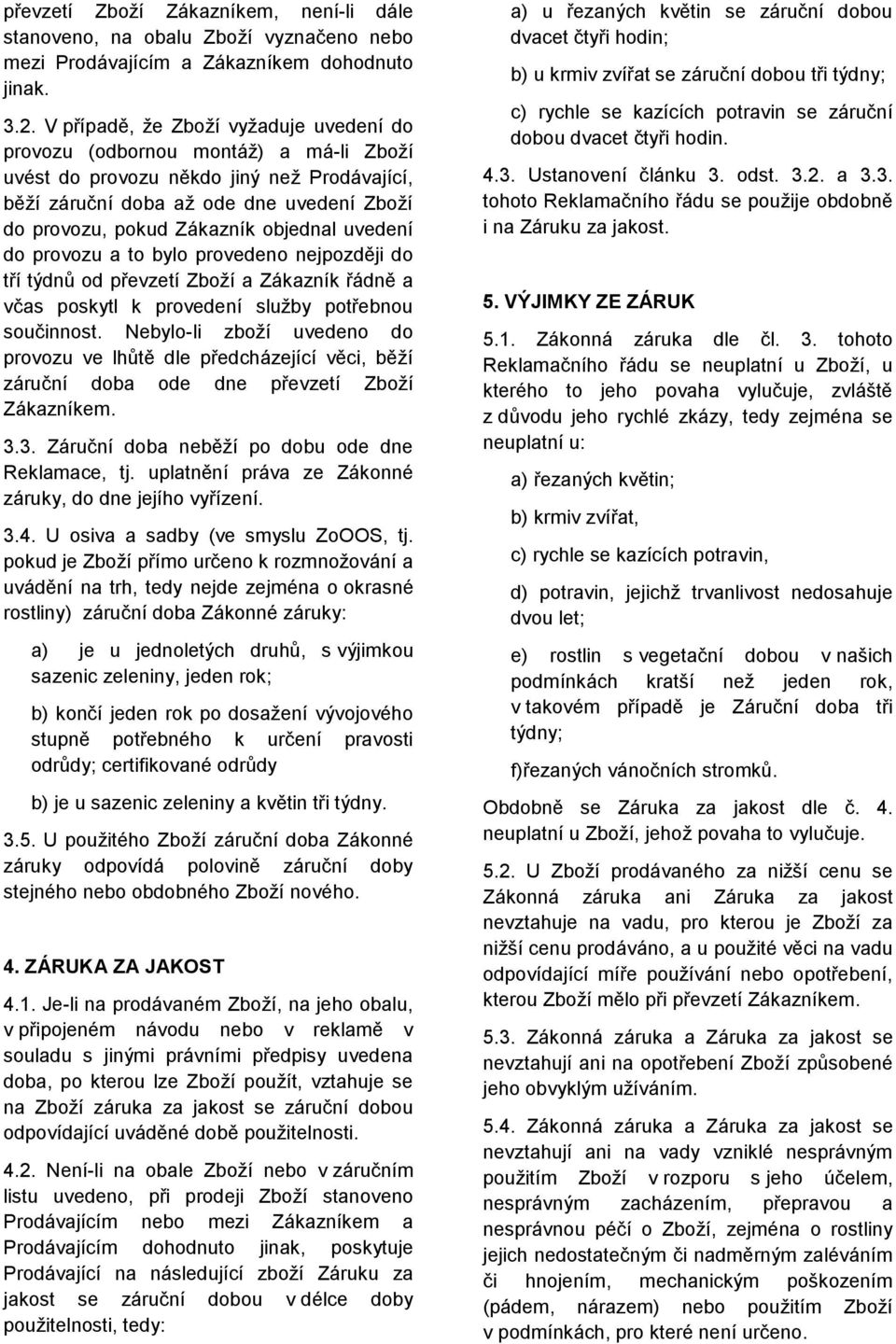 převzetí Zboží Zákazníkem, není-li dále stanoveno, na obalu Zboží vyznačeno nebo mezi Prodávajícím a Zákazníkem dohodnuto jinak.

3.2. V případě, že Zboží vyžaduje uvedení do provozu (odbornou montáž) a má-li Zboží uvést do provozu někdo jiný než Prodávající, běží záruční doba až ode dne uvedení Zboží do provozu, pokud Zákazník objednal uvedení do provozu a to bylo provedeno nejpozději do tří týdnů od převzetí Zboží a Zákazník řádně a včas poskytl k provedení služby potřebnou součinnost. Nebylo-li zboží uvedeno do provozu ve lhůtě dle předcházející věci, běží záruční doba ode dne převzetí Zboží Zákazníkem.

3.3. Záruční doba neběží po dobu ode dne Reklamace, tj. uplatnění práva ze Zákonné záruky, do dne jejího vyřízení.

3.4. U osiva a sadby (ve smyslu ZoOOS, tj. pokud je Zboží přímo určeno k rozmnožování a uvádění na trh, tedy nejde zejména o okrasné rostliny) záruční doba Zákonné záruky:

a) je u jednoletých druhů, s výjimkou sazenic zeleniny, jeden rok;

b) končí jeden rok po dosažení vývojového stupně potřebného k určení pravosti odrůdy; certifikované odrůdy

b) je u sazenic zeleniny a květin tři týdny.

3.5. U použitého Zboží záruční doba Zákonné záruky odpovídá polovině záruční doby stejného nebo obdobného Zboží nového.

4. ZÁRUKA ZA JAKOST

4.1. Je-li na prodávaném Zboží, na jeho obalu, v připojeném návodu nebo v reklamě v souladu s jinými právními předpisy uvedena doba, po kterou lze Zboží použít, vztahuje se na Zboží záruka za jakost se záruční dobou odpovídající uváděné době použitelnosti.

4.2. Není-li na obale Zboží nebo v záručním listu uvedeno, při prodeji Zboží stanoveno Prodávajícím nebo mezi Zákazníkem a Prodávajícím dohodnuto jinak, poskytuje Prodávající na následující zboží Záruku za jakost se záruční dobou v délce doby použitelnosti, tedy:

a) u řezaných květin se záruční dobou dvacet čtyři hodin;

b) u krmiv zvířat se záruční dobou tři týdny;

c) rychle se kazících potravin se záruční dobou dvacet čtyři hodin.

4.3. Ustanovení článku 3. odst. 3.2. a 3.3. tohoto Reklamačního řádu se použije obdobně i na Záruku za jakost.

5. VÝJIMKY ZE ZÁRUK

5.1. Zákonná záruka dle čl. 3. tohoto Reklamačního řádu se neuplatní u Zboží, u kterého to jeho povaha vylučuje, zvláště z důvodu jeho rychlé zkázy, tedy zejména se neuplatní u:

a) řezaných květin;

b) krmiv zvířat,

c) rychle se kazících potravin,

d) potravin, jejichž trvanlivost nedosahuje dvou let;

e) rostlin s vegetační dobou v našich podmínkách kratší než jeden rok, v takovém případě je Záruční doba tři týdny;

f)řezaných vánočních stromků.

Obdobně se Záruka za jakost dle č. 4. neuplatní u Zboží, jehož povaha to vylučuje.

5.2. U Zboží prodávaného za nižší cenu se Zákonná záruka ani Záruka za jakost nevztahuje na vadu, pro kterou je Zboží za nižší cenu prodáváno, a u použité věci na vadu odpovídající míře používání nebo opotřebení, kterou Zboží mělo při převzetí Zákazníkem.

5.3. Zákonná záruka a Záruka za jakost se nevztahují ani na opotřebení Zboží způsobené jeho obvyklým užíváním.

5.4. Zákonná záruka a Záruka za jakost se nevztahují ani na vady vzniklé nesprávným použitím Zboží v rozporu s jeho účelem, nesprávným zacházením, přepravou a nesprávnou péčí o Zboží, zejména o rostliny jejich nedostatečným či nadměrným zaléváním či hnojením, mechanickým poškozením (pádem, nárazem) nebo použitím Zboží v podmínkách, pro které není určeno.